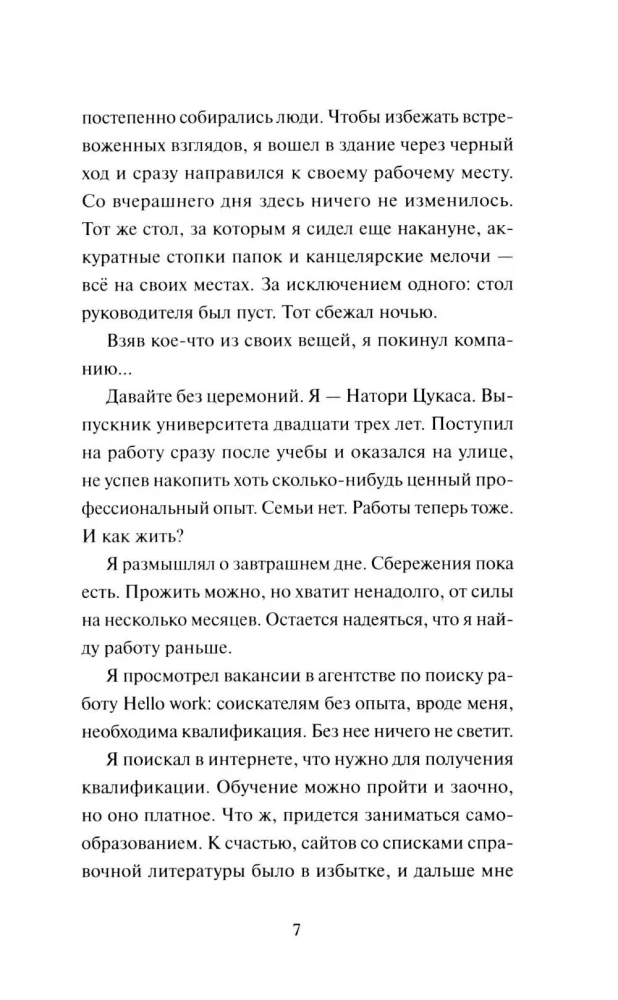 постепенно собирались люди. Чтобы избежать встревоженных взглядов, я вошел в здание через черный ход и сразу направился к своему рабочему месту. Со вчерашнего дня здесь ничего не изменилось. Тот же стол, за которым я сидел еще накануне, аккуратные стопки папок и канцелярские мелочи — всё на своих местах. За исключением одного: стол руководителя был пуст. Тот сбежал ночью.

Взяв кое-что из своих вещей, я покинул компанию...

Давайте без церемоний. Я — Натори Цукаса. Выпускник университета двадцати трех лет. Поступил на работу сразу после учебы и оказался на улице, не успев накопить хоть сколько-нибудь ценный профессиональный опыт. Семьи нет. Работы теперь тоже. И как жить?

Я размышлял о завтрашнем дне. Сбережения пока есть. Прожить можно, но хватит ненадолго, от силы на несколько месяцев. Остается надеяться, что я найду работу раньше.

Я просмотрел вакансии в агентстве по поиску работу Hello work: соискателям без опыта, вроде меня, необходима квалификация. Без нее ничего не светит.

Я поискал в интернете, что нужно для получения квалификации. Обучение можно пройти и заочно, но оно платное. Что ж, придется заниматься самообразованием. К счастью, сайтов со списками справочной литературы было в избытке, и дальше мне

7